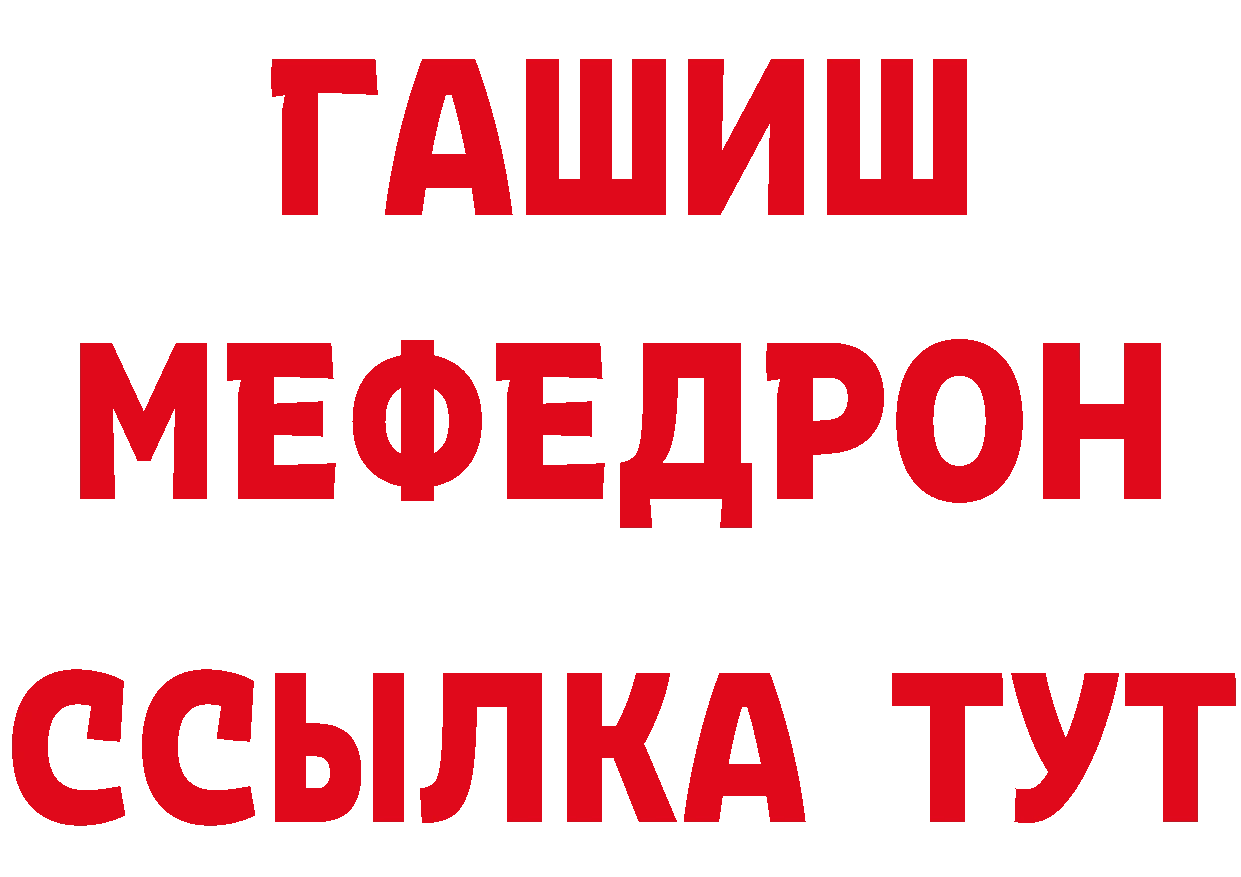 ГАШИШ
МЕФЕДРОН
ССЫЛКА ТУТ